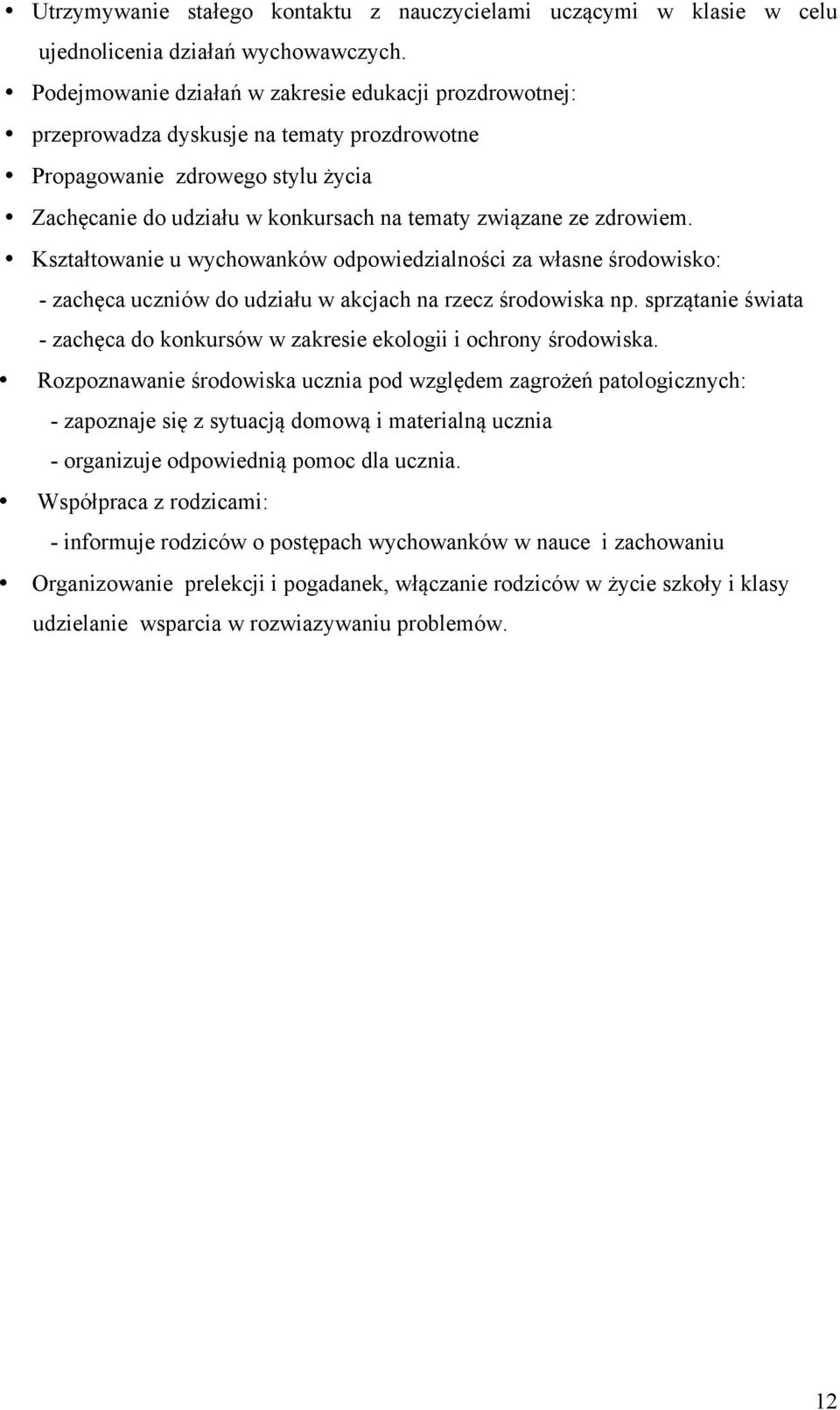 • Utrzymywanie stałego kontaktu z nauczycielami uczącymi w klasie w celu ujednolicenia działań wychowawczych.

• Podejmowanie działań w zakresie edukacji prozdrowotnej:

• przeprowadza dyskusje na tematy prozdrowotne

• Propagowanie zdrowego stylu życia

• Zachęcanie do udziału w konkursach na tematy związane ze zdrowiem.

• Kształtowanie u wychowanków odpowiedzialności za własne środowisko:
- zachęca uczniów do udziału w akcjach na rzecz środowiska np. sprzątanie świata
- zachęca do konkursów w zakresie ekologii i ochrony środowiska.

• Rozpoznawanie środowiska ucznia pod względem zagrożeń patologicznych:
- zapoznaje się z sytuacją domową i materialną ucznia
- organizuje odpowiednią pomoc dla ucznia.

• Współpraca z rodzicami:
- informuje rodziców o postępach wychowanków w nauce i zachowaniu

• Organizowanie prelekcji i pogadanek, włączanie rodziców w życie szkoły i klasy udzielanie wsparcia w rozwiazywaniu problemów.

12